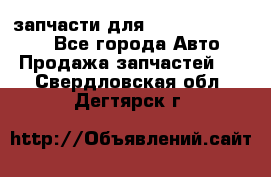 запчасти для
Все города Авто
Продажа запчастей
Свердловская обл
Дегтярск г

http://Объявлений.сайт